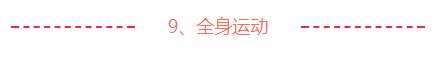 9、全身运动